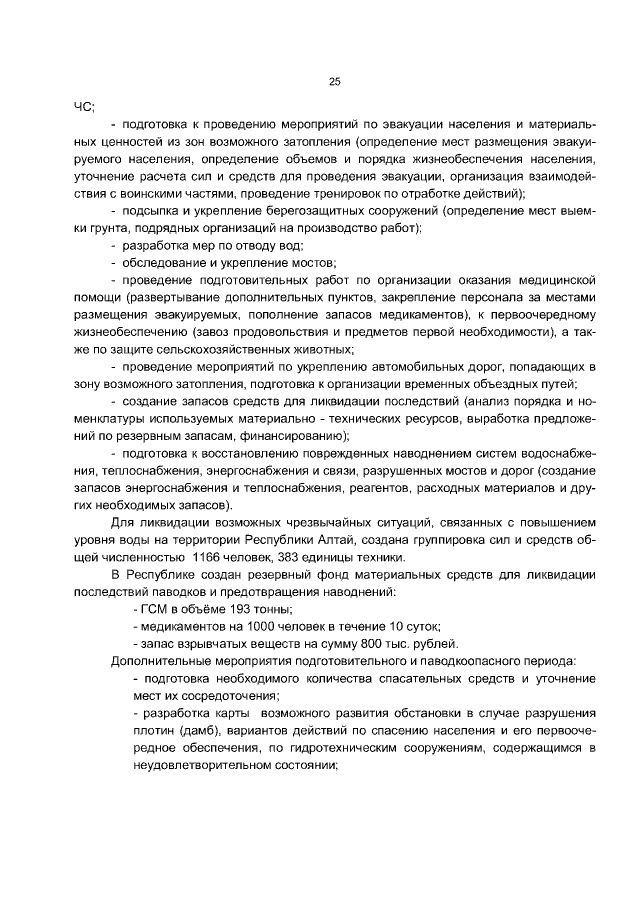 25

ЧС;

- подготовка к проведению мероприятий по эвакуации населения и материальных ценностей из зон возможного затопления (определение мест размещения эвакуируемого населения, определение объемов и порядка жизнеобеспечения населения, уточнение расчета сил и средств для проведения эвакуации, организация взаимодействия с воинскими частями, проведение тренировок по отработке действий);

- подсыпка и укрепление берегозащитных сооружений (определение мест выемки грунта, подрядных организаций на производство работ);

- разработка мер по отводу вод;

- обследование и укрепление мостов;

- проведение подготовительных работ по организации оказания медицинской помощи (развертывание дополнительных пунктов, закрепление персонала за местами размещения эвакуируемых, пополнение запасов медикаментов), к первоочередному жизнеобеспечению (завоз продовольствия и предметов первой необходимости), а также по защите сельскохозяйственных животных;

- проведение мероприятий по укреплению автомобильных дорог, попадающих в зону возможного затопления, подготовка к организации временных объездных путей;

- создание запасов средств для ликвидации последствий (анализ порядка и номенклатуры используемых материально - технических ресурсов, выработка предложений по резервным запасам, финансированию);

- подготовка к восстановлению поврежденных наводнением систем водоснабжения, теплоснабжения, энергоснабжения и связи, разрушенных мостов и дорог (создание запасов энергоснабжения и теплоснабжения, реагентов, расходных материалов и других необходимых запасов).

Для ликвидации возможных чрезвычайных ситуаций, связанных с повышением уровня воды на территории Республики Алтай, создана группировка сил и средств общей численностью 1166 человек, 383 единицы техники.

В Республике создан резервный фонд материальных средств для ликвидации последствий паводков и предотвращения наводнений:

- ГСМ в объёме 193 тонны;

- медикаментов на 1000 человек в течение 10 суток;

- запас взрывчатых веществ на сумму 800 тыс. рублей.

Дополнительные мероприятия подготовительного и паводкоопасного периода:

- подготовка необходимого количества спасательных средств и уточнение мест их сосредоточения;

- разработка карты возможного развития обстановки в случае разрушения плотин (дамб), вариантов действий по спасению населения и его первоочередное обеспечения, по гидротехническим сооружениям, содержащимся в неудовлетворительном состоянии;